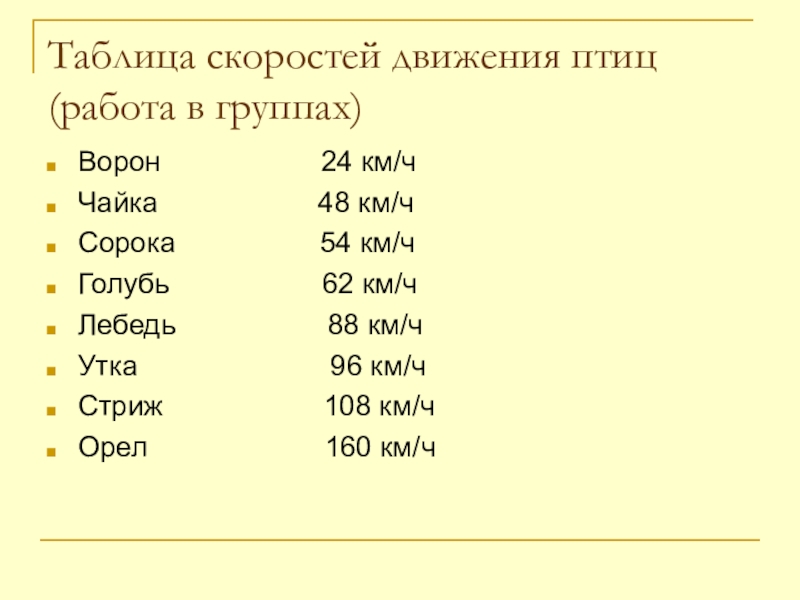 Таблица скоростей движения птиц (работа в группах)

- Ворон 24 км/ч
- Чайка 48 км/ч
- Сорока 54 км/ч
- Голубь 62 км/ч
- Лебедь 88 км/ч
- Утка 96 км/ч
- Стриж 108 км/ч
- Орел 160 км/ч